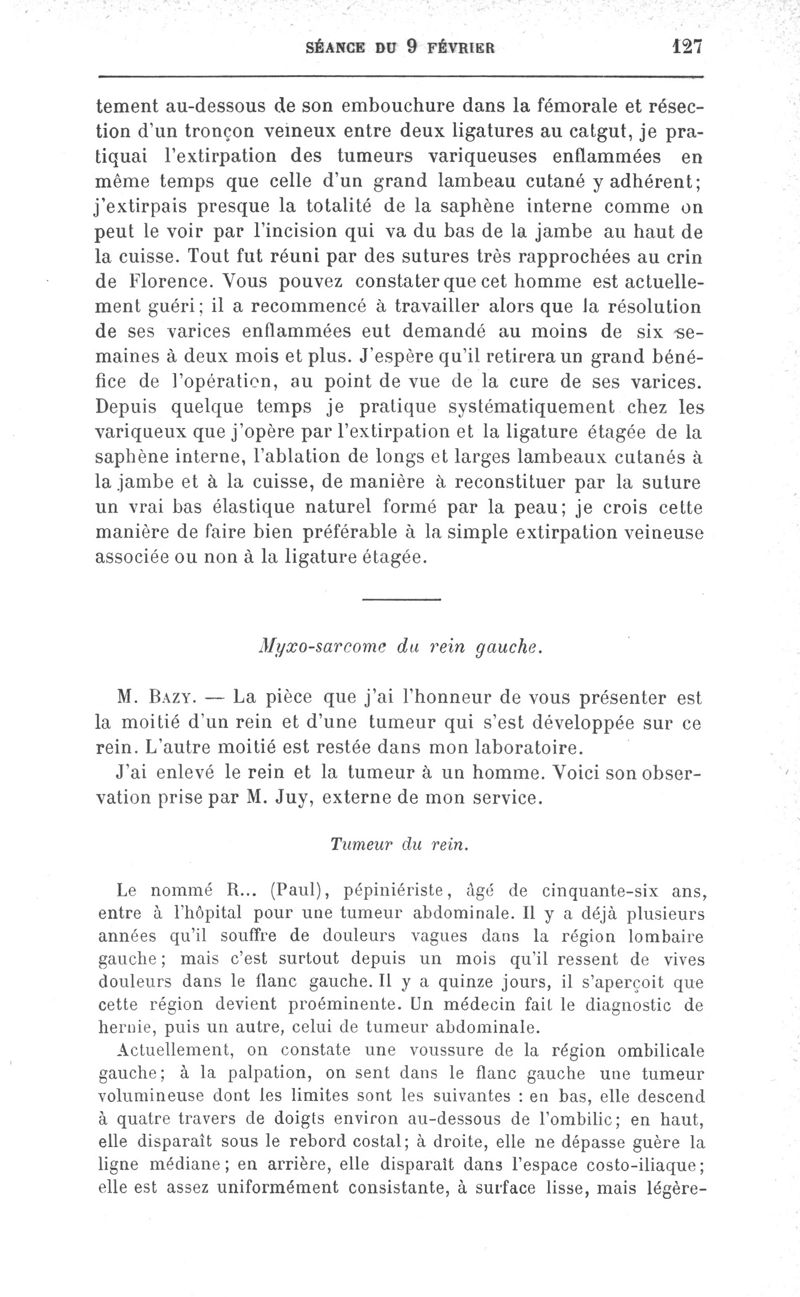 SÉANCE DU 9 FÉVRIER 127

tement au-dessous de son embouchure dans la fémorale et résection d'un tronçon veineux entre deux ligatures au catgut, je pratiquai l'extirpation des tumeurs variqueuses enflammées en même temps que celle d'un grand lambeau cutané y adhérent; j'extirpais presque la totalité de la saphène interne comme on peut le voir par l'incision qui va du bas de la jambe au haut de la cuisse. Tout fut réuni par des sutures très rapprochées au crin de Florence. Vous pouvez constater que cet homme est actuellement guéri; il a recommencé à travailler alors que la résolution de ses varices enflammées eut demandé au moins de six semaines à deux mois et plus. J'espère qu'il retirera un grand bénéfice de l'opération, au point de vue de la cure de ses varices. Depuis quelque temps je pratique systématiquement chez les variqueux que j'opère par l'extirpation et la ligature étagée de la saphène interne, l'ablation de longs et larges lambeaux cutanés à la jambe et à la cuisse, de manière à reconstituer par la suture un vrai bas élastique naturel formé par la peau; je crois cette manière de faire bien préférable à la simple extirpation veineuse associée ou non à la ligature étagée.

Myxo-sarcome du rein gauche.

M. Bazy. — La pièce que j'ai l'honneur de vous présenter est la moitié d'un rein et d'une tumeur qui s'est développée sur ce rein. L'autre moitié est restée dans mon laboratoire.

J'ai enlevé le rein et la tumeur à un homme. Voici son observation prise par M. Juy, externe de mon service.

Tumeur du rein.

Le nommé R... (Paul), pépiniériste, âgé de cinquante-six ans, entre à l'hôpital pour une tumeur abdominale. Il y a déjà plusieurs années qu'il souffre de douleurs vagues dans la région lombaire gauche; mais c'est surtout depuis un mois qu'il ressent de vives douleurs dans le flanc gauche. Il y a quinze jours, il s'aperçoit que cette région devient proéminente. Un médecin fait le diagnostic de hernie, puis un autre, celui de tumeur abdominale.

Actuellement, on constate une voussure de la région ombilicale gauche; à la palpation, on sent dans le flanc gauche une tumeur volumineuse dont les limites sont les suivantes : en bas, elle descend à quatre travers de doigts environ au-dessous de l'ombilic; en haut, elle disparaît sous le rebord costal; à droite, elle ne dépasse guère la ligne médiane; en arrière, elle disparaît dans l'espace costo-iliaque; elle est assez uniformément consistante, à surface lisse, mais légère-